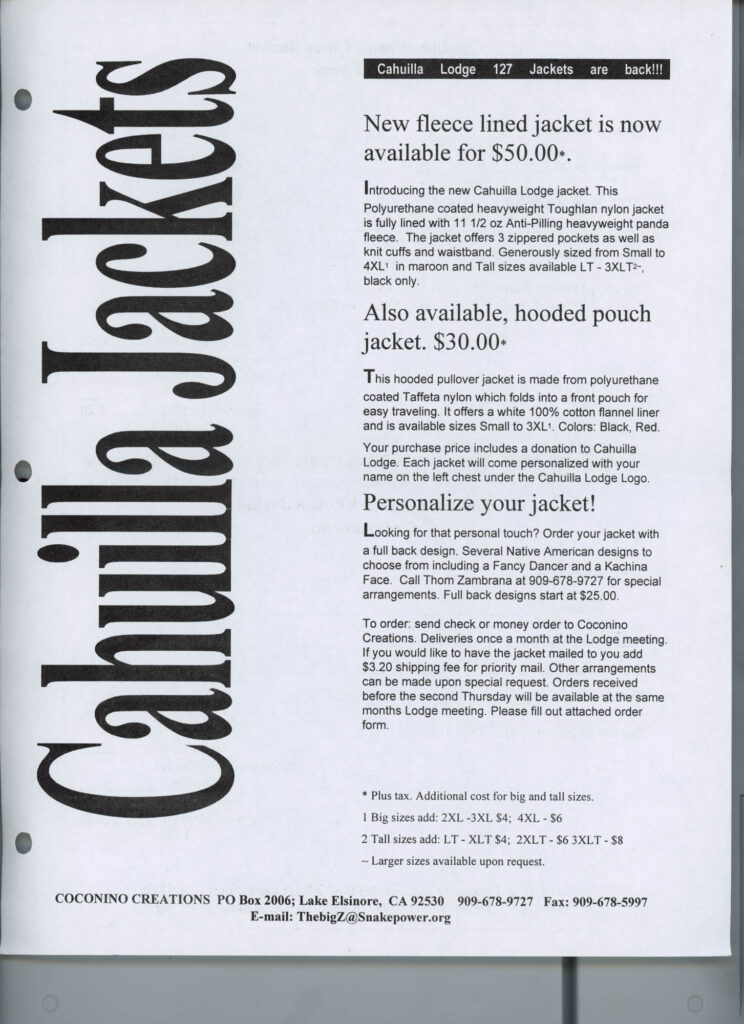 Cahuilla Jackets

Cahuilla Lodge 127 Jackets are back!!!

New fleece lined jacket is now available for $50.00*.

Introducing the new Cahuilla Lodge jacket. This Polyurethane coated heavyweight Toughlan nylon jacket is fully lined with 11 1/2 oz Anti-Pilling heavyweight panda fleece. The jacket offers 3 zippered pockets as well as knit cuffs and waistband. Generously sized from Small to 4XL¹ in maroon and Tall sizes available LT - 3XLT²~, black only.

Also available, hooded pouch jacket. $30.00*

This hooded pullover jacket is made from polyurethane coated Taffeta nylon which folds into a front pouch for easy traveling. It offers a white 100% cotton flannel liner and is available sizes Small to 3XL¹. Colors: Black, Red.

Your purchase price includes a donation to Cahuilla Lodge. Each jacket will come personalized with your name on the left chest under the Cahuilla Lodge Logo.

Personalize your jacket!

Looking for that personal touch? Order your jacket with a full back design. Several Native American designs to choose from including a Fancy Dancer and a Kachina Face. Call Thom Zambrana at 909-678-9727 for special arrangements. Full back designs start at $25.00.

To order: send check or money order to Coconino Creations. Deliveries once a month at the Lodge meeting. If you would like to have the jacket mailed to you add $3.20 shipping fee for priority mail. Other arrangements can be made upon special request. Orders received before the second Thursday will be available at the same months Lodge meeting. Please fill out attached order form.

* Plus tax. Additional cost for big and tall sizes.

1 Big sizes add: 2XL -3XL $4; 4XL - $6

2 Tall sizes add: LT - XLT $4; 2XLT - $6 3XLT - $8

~ Larger sizes available upon request.

COCONINO CREATIONS PO Box 2006; Lake Elsinore, CA 92530 909-678-9727 Fax: 909-678-5997
E-mail: ThebigZ@Snakepower.org